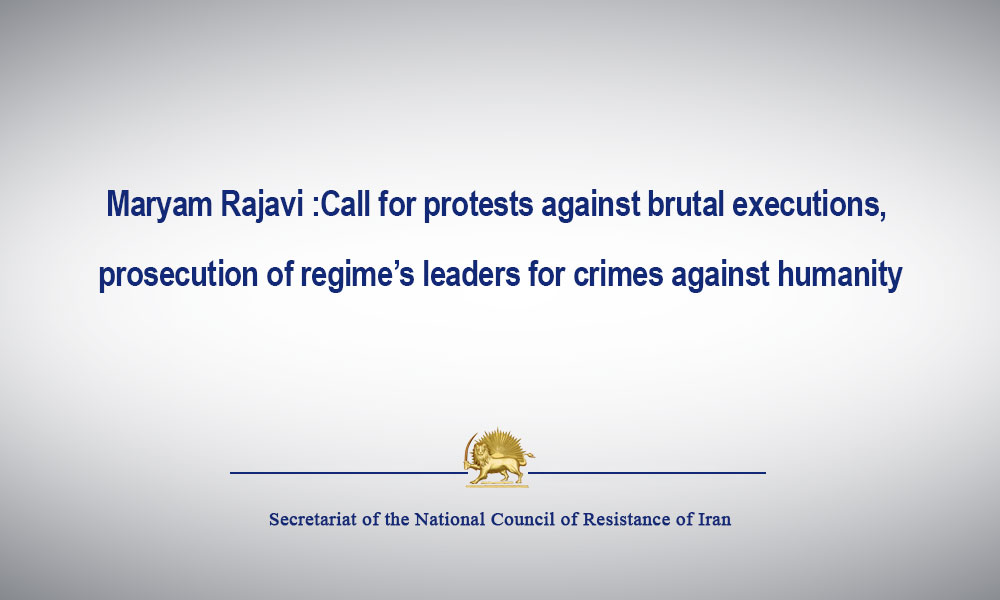 Maryam Rajavi :Call for protests against brutal executions, prosecution of regime’s leaders for crimes against humanity

Secretariat of the National Council of Resistance of Iran